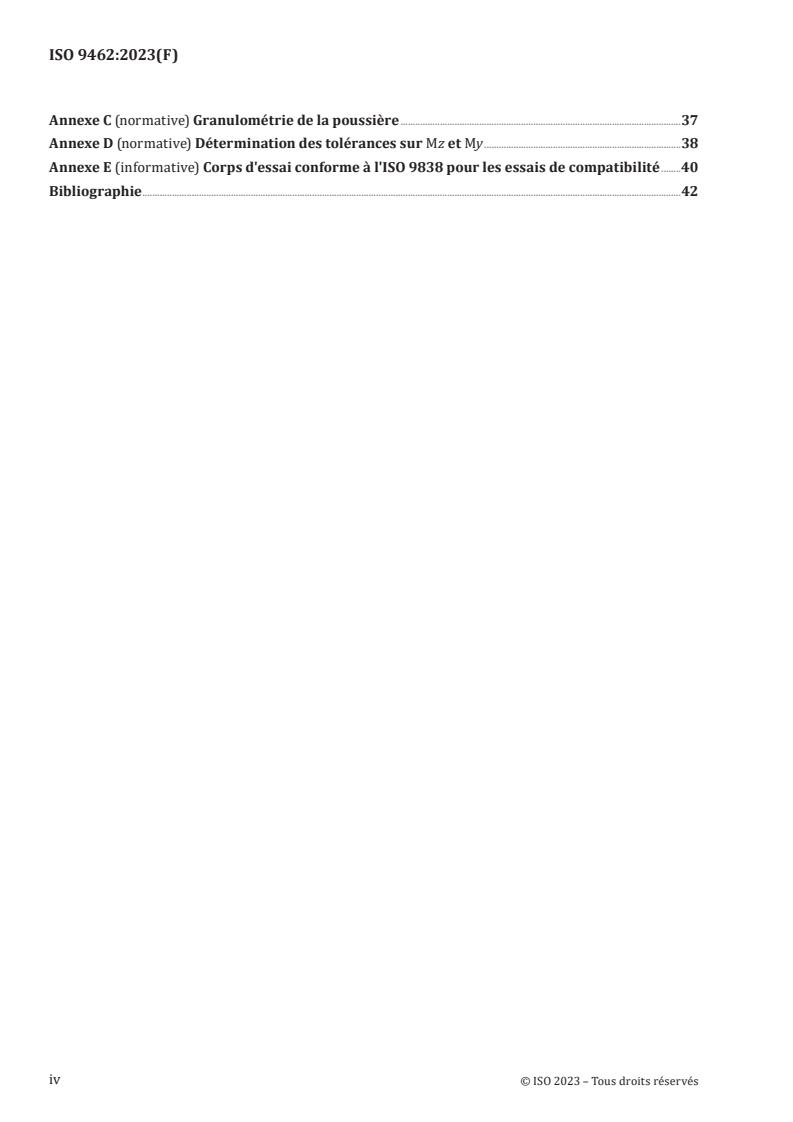 ISO 9462:2023(F)

Annexe C (normative) Granulométrie de la poussière 37
Annexe D (normative) Détermination des tolérances sur Mz et My 38
Annexe E (informative) Corps d'essai conforme à l'ISO 9838 pour les essais de compatibilité 40
Bibliographie 42

iv

© ISO 2023 – Tous droits réservés